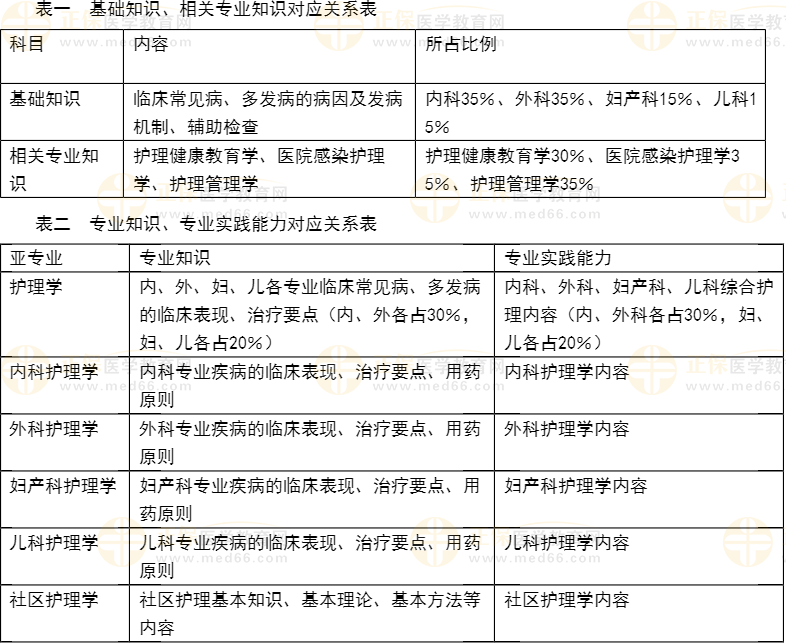 表一 基础知识、相关专业知识对应关系表

| 科目 | 内容 | 所占比例 |
|---|---|---|
| 基础知识 | 临床常见病、多发病的病因及发病机制、辅助检查 | 内科35%、外科35%、妇产科15%、儿科15% |
| 相关专业知识 | 护理健康教育学、医院感染护理学、护理管理学 | 护理健康教育学30%、医院感染护理学35%、护理管理学35% |

表二 专业知识、专业实践能力对应关系表

| 亚专业 | 专业知识 | 专业实践能力 |
|---|---|---|
| 护理学 | 内、外、妇、儿各专业临床常见病、多发病的临床表现、治疗要点（内、外各占30%，妇、儿各占20%） | 内科、外科、妇产科、儿科综合护理内容（内、外科各占30%，妇、儿各占20%） |
| 内科护理学 | 内科专业疾病的临床表现、治疗要点、用药原则 | 内科护理学内容 |
| 外科护理学 | 外科专业疾病的临床表现、治疗要点、用药原则 | 外科护理学内容 |
| 妇产科护理学 | 妇产科专业疾病的临床表现、治疗要点、用药原则 | 妇产科护理学内容 |
| 儿科护理学 | 儿科专业疾病的临床表现、治疗要点、用药原则 | 儿科护理学内容 |
| 社区护理学 | 社区护理基本知识、基本理论、基本方法等内容 | 社区护理学内容 |

正保医学教育网
www.med66.com